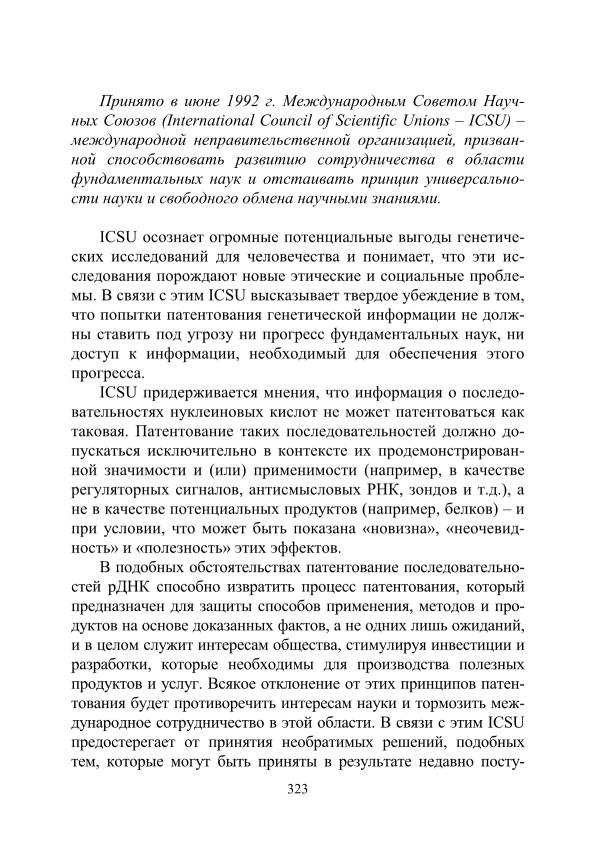 Принято в июне 1992 г. Международным Советом Научных Союзов (International Council of Scientific Unions – ICSU) – международной неправительственной организацией, призванной способствовать развитию сотрудничества в области фундаментальных наук и отстаивать принцип универсальности науки и свободного обмена научными знаниями.

ICSU осознает огромные потенциальные выгоды генетических исследований для человечества и понимает, что эти исследования порождают новые этические и социальные проблемы. В связи с этим ICSU высказывает твердое убеждение в том, что попытки патентования генетической информации не должны ставить под угрозу ни прогресс фундаментальных наук, ни доступ к информации, необходимый для обеспечения этого прогресса.

ICSU придерживается мнения, что информация о последовательностях нуклеиновых кислот не может патентоваться как таковая. Патентование таких последовательностей должно допускаться исключительно в контексте их продемонстрированной значимости и (или) применимости (например, в качестве регуляторных сигналов, антисмысловых РНК, зондов и т.д.), а не в качестве потенциальных продуктов (например, белков) – и при условии, что может быть показана «новизна», «неочевидность» и «полезность» этих эффектов.

В подобных обстоятельствах патентование последовательностей рДНК способно извратить процесс патентования, который предназначен для защиты способов применения, методов и продуктов на основе доказанных фактов, а не одних лишь ожиданий, и в целом служит интересам общества, стимулируя инвестиции и разработки, которые необходимы для производства полезных продуктов и услуг. Всякое отклонение от этих принципов патентования будет противоречить интересам науки и тормозить международное сотрудничество в этой области. В связи с этим ICSU предостерегает от принятия необратимых решений, подобных тем, которые могут быть приняты в результате недавно посту-

323